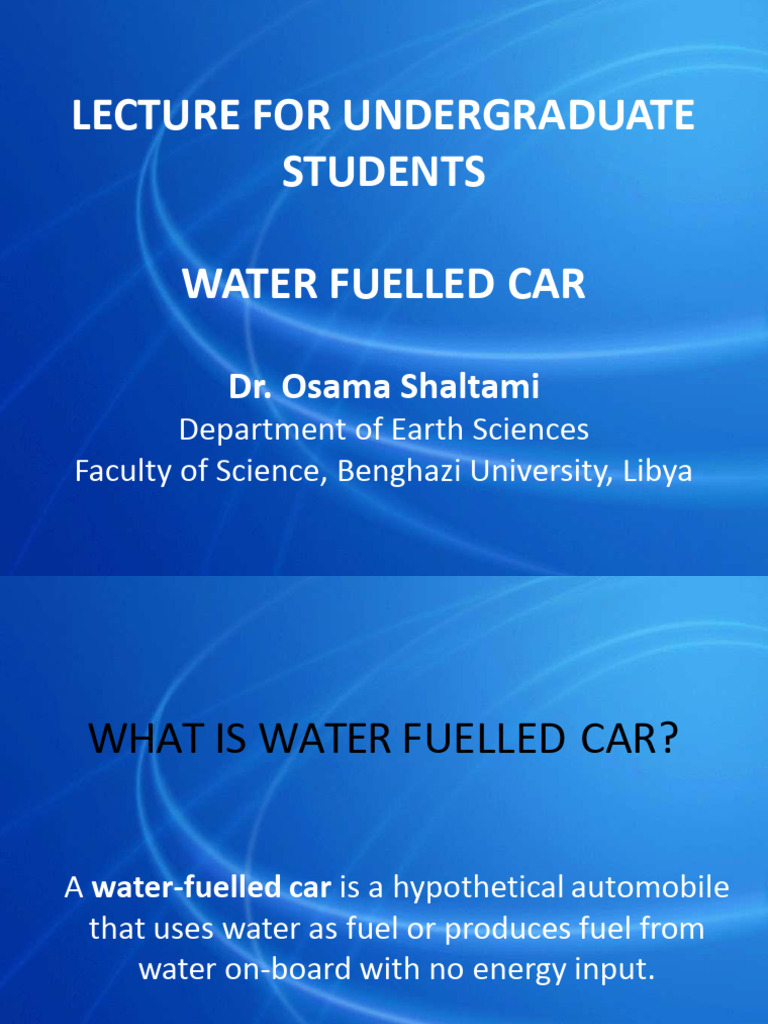 LECTURE FOR UNDERGRADUATE STUDENTS

WATER FUELLED CAR

Dr. Osama Shaltami
Department of Earth Sciences
Faculty of Science, Benghazi University, Libya

WHAT IS WATER FUELLED CAR?

A water-fuelled car is a hypothetical automobile that uses water as fuel or produces fuel from water on-board with no energy input.